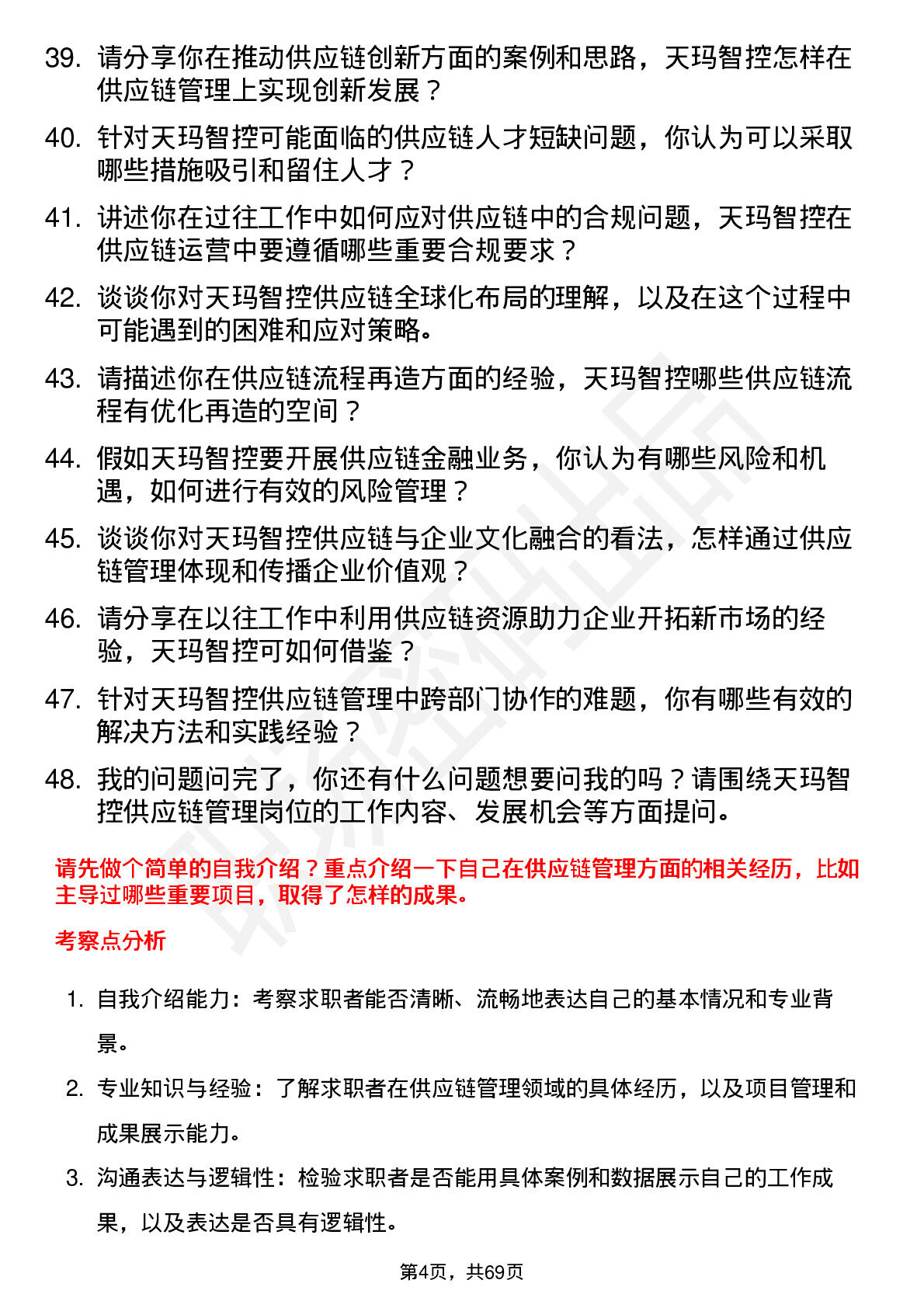 39. 请分享你在推动供应链创新方面的案例和思路，天玛智控怎样在供应链管理上实现创新发展？

40. 针对天玛智控可能面临的供应链人才短缺问题，你认为可以采取哪些措施吸引和留住人才？

41. 讲述你在过往工作中如何应对供应链中的合规问题，天玛智控在供应链运营中要遵循哪些重要合规要求？

42. 谈谈你对天玛智控供应链全球化布局的理解，以及在这个过程中可能遇到的困难和应对策略。

43. 请描述你在供应链流程再造方面的经验，天玛智控哪些供应链流程有优化再造的空间？

44. 假如天玛智控要开展供应链金融业务，你认为有哪些风险和机遇，如何进行有效的风险管理？

45. 谈谈你对天玛智控供应链与企业文化融合的看法，怎样通过供应链管理体现和传播企业价值观？

46. 请分享在以往工作中利用供应链资源助力企业开拓新市场的经验，天玛智控可如何借鉴？

47. 针对天玛智控供应链管理中跨部门协作的难题，你有哪些有效的解决方法和实践经验？

48. 我的问题问完了，你还有什么问题想要问我的吗？请围绕天玛智控供应链管理岗位的工作内容、发展机会等方面提问。

请先做个简单的自我介绍？重点介绍一下自己在供应链管理方面的相关经历，比如主导过哪些重要项目，取得了怎样的成果。

考察点分析

1. 自我介绍能力：考察求职者能否清晰、流畅地表达自己的基本情况和专业背景。

2. 专业知识与经验：了解求职者在供应链管理领域的具体经历，以及项目管理和成果展示能力。

3. 沟通表达与逻辑性：检验求职者是否能用具体案例和数据展示自己的工作成果，以及表达是否具有逻辑性。

第4页，共69页